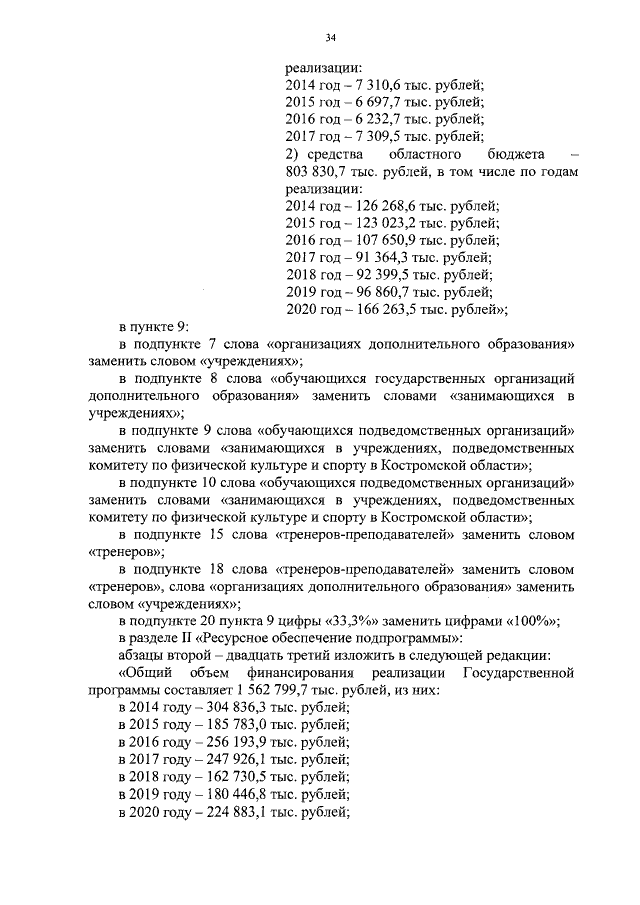 34

реализации:
2014 год – 7 310,6 тыс. рублей;
2015 год – 6 697,7 тыс. рублей;
2016 год – 6 232,7 тыс. рублей;
2017 год – 7 309,5 тыс. рублей;
2) средства областного бюджета – 803 830,7 тыс. рублей, в том числе по годам реализации:
2014 год – 126 268,6 тыс. рублей;
2015 год – 123 023,2 тыс. рублей;
2016 год – 107 650,9 тыс. рублей;
2017 год – 91 364,3 тыс. рублей;
2018 год – 92 399,5 тыс. рублей;
2019 год – 96 860,7 тыс. рублей;
2020 год – 166 263,5 тыс. рублей»;

в пункте 9:

в подпункте 7 слова «организациях дополнительного образования» заменить словом «учреждениях»;

в подпункте 8 слова «обучающихся государственных организаций дополнительного образования» заменить словами «занимающихся в учреждениях»;

в подпункте 9 слова «обучающихся подведомственных организаций» заменить словами «занимающихся в учреждениях, подведомственных комитету по физической культуре и спорту в Костромской области»;

в подпункте 10 слова «обучающихся подведомственных организаций» заменить словами «занимающихся в учреждениях, подведомственных комитету по физической культуре и спорту в Костромской области»;

в подпункте 15 слова «тренеров-преподавателей» заменить словом «тренеров»;

в подпункте 18 слова «тренеров-преподавателей» заменить словом «тренеров», слова «организациях дополнительного образования» заменить словом «учреждениях»;

в подпункте 20 пункта 9 цифры «33,3%» заменить цифрами «100%»;

в разделе II «Ресурсное обеспечение подпрограммы»:

абзацы второй – двадцать третий изложить в следующей редакции:

«Общий объем финансирования реализации Государственной программы составляет 1 562 799,7 тыс. рублей, из них:
в 2014 году – 304 836,3 тыс. рублей;
в 2015 году – 185 783,0 тыс. рублей;
в 2016 году – 256 193,9 тыс. рублей;
в 2017 году – 247 926,1 тыс. рублей;
в 2018 году – 162 730,5 тыс. рублей;
в 2019 году – 180 446,8 тыс. рублей;
в 2020 году – 224 883,1 тыс. рублей;